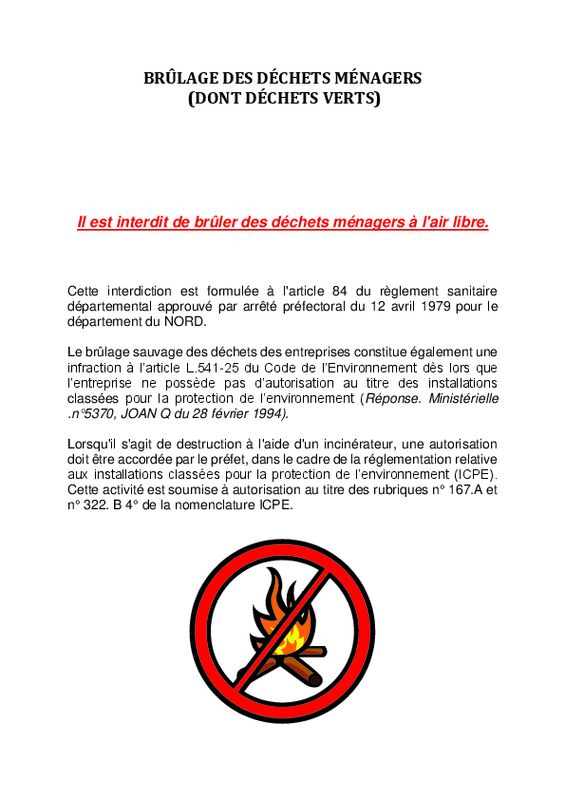 BRÛLAGE DES DÉCHETS MÉNAGERS
(DONT DÉCHETS VERTS)

Il est interdit de brûler des déchets ménagers à l'air libre.

Cette interdiction est formulée à l'article 84 du règlement sanitaire départemental approuvé par arrêté préfectoral du 12 avril 1979 pour le département du NORD.

Le brûlage sauvage des déchets des entreprises constitue également une infraction à l'article L.541-25 du Code de l'Environnement dès lors que l'entreprise ne possède pas d'autorisation au titre des installations classées pour la protection de l'environnement (Réponse. Ministérielle .n°5370, JOAN Q du 28 février 1994).

Lorsqu'il s'agit de destruction à l'aide d'un incinérateur, une autorisation doit être accordée par le préfet, dans le cadre de la réglementation relative aux installations classées pour la protection de l'environnement (ICPE). Cette activité est soumise à autorisation au titre des rubriques n° 167.A et n° 322. B 4° de la nomenclature ICPE.